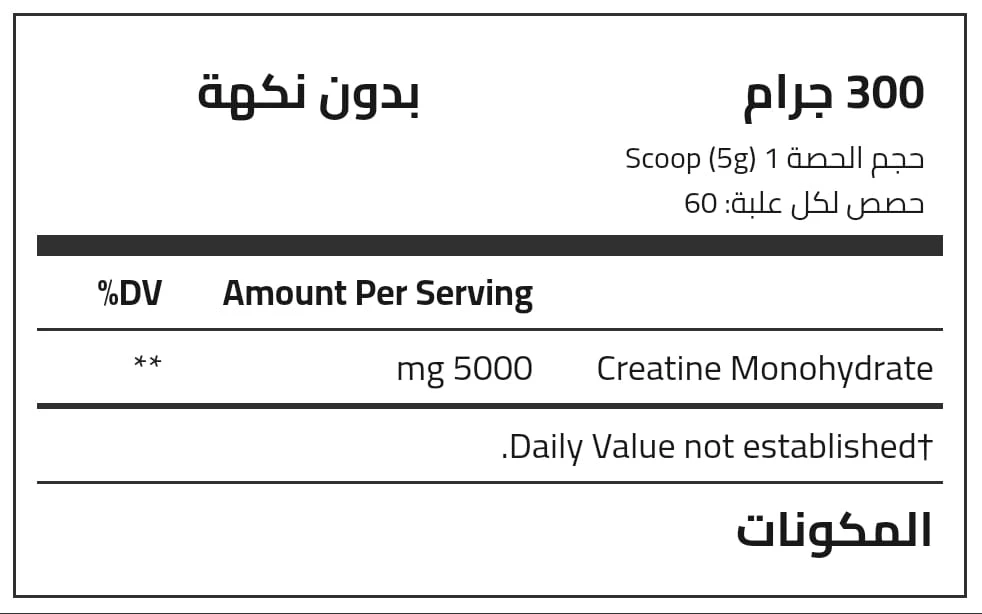 300 جرام بدون نكهة

حجم الحصة 1 Scoop (5g)
حصص لكل علبة: 60

|  | Amount Per Serving | %DV |
|---|---|---|
| Creatine Monohydrate | mg 5000 | ** |

.Daily Value not established†

المكونات